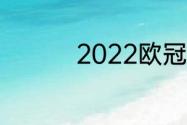 2022欧冠